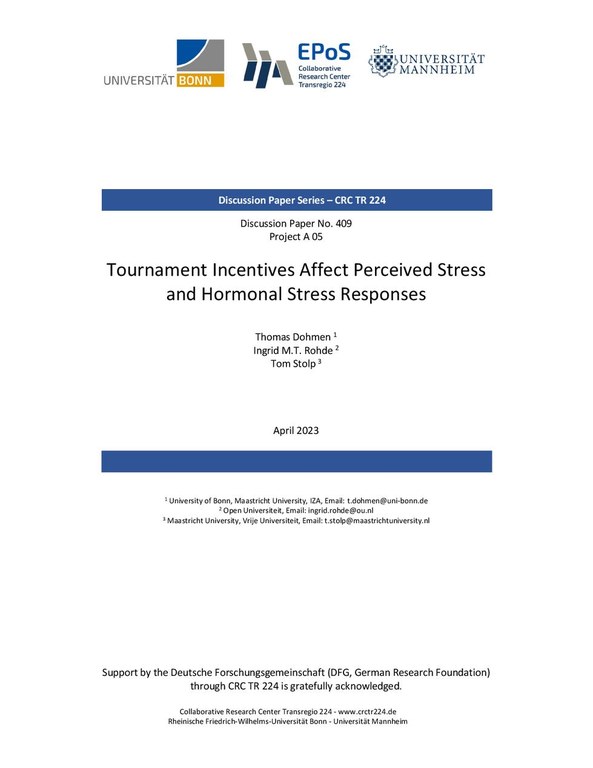 UNIVERSITÄT BONN

EPoS
Collaborative Research Center Transregio 224

UNIVERSITÄT MANNHEIM

Discussion Paper Series – CRC TR 224

Discussion Paper No. 409
Project A 05

Tournament Incentives Affect Perceived Stress and Hormonal Stress Responses

Thomas Dohmen $^1$
Ingrid M.T. Rohde $^2$
Tom Stolp $^3$

April 2023

$^1$ University of Bonn, Maastricht University, IZA, Email: t.dohmen@uni-bonn.de
$^2$ Open Universiteit, Email: ingrid.rohde@ou.nl
$^3$ Maastricht University, Vrije Universiteit, Email: t.stolp@maastrichtuniversity.nl

Support by the Deutsche Forschungsgemeinschaft (DFG, German Research Foundation) through CRC TR 224 is gratefully acknowledged.

Collaborative Research Center Transregio 224 - www.crctr224.de
Rheinische Friedrich-Wilhelms-Universität Bonn - Universität Mannheim